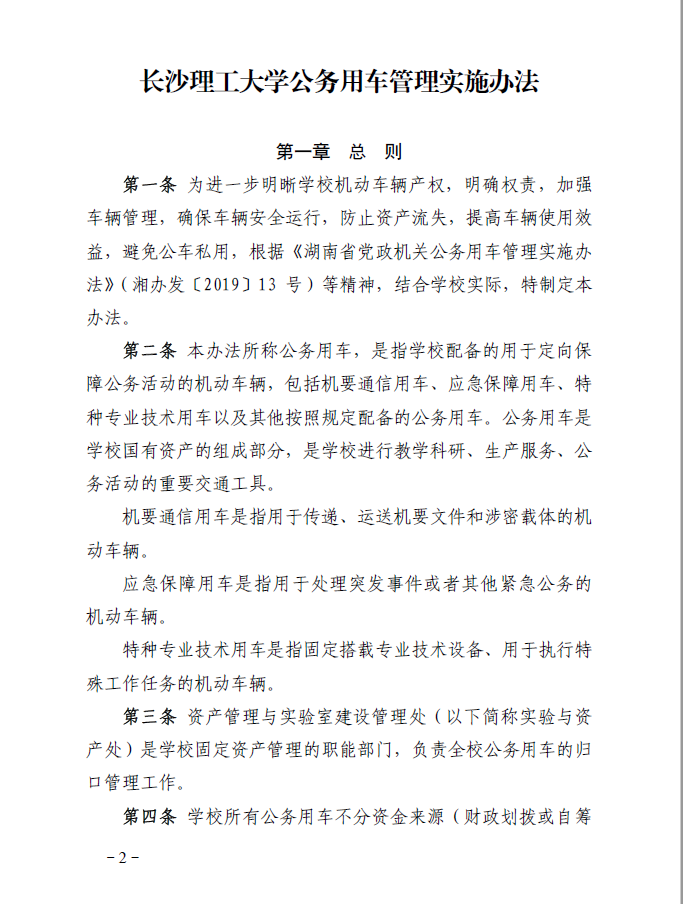 长沙理工大学公务用车管理实施办法

第一章 总 则

第一条 为进一步明晰学校机动车辆产权，明确权责，加强车辆管理，确保车辆安全运行，防止资产流失，提高车辆使用效益，避免公车私用，根据《湖南省党政机关公务用车管理实施办法》(湘办发〔2019〕13 号）等精神，结合学校实际，特制定本办法。

第二条 本办法所称公务用车，是指学校配备的用于定向保障公务活动的机动车辆，包括机要通信用车、应急保障用车、特种专业技术用车以及其他按照规定配备的公务用车。公务用车是学校国有资产的组成部分，是学校进行教学科研、生产服务、公务活动的重要交通工具。

机要通信用车是指用于传递、运送机要文件和涉密载体的机动车辆。

应急保障用车是指用于处理突发事件或者其他紧急公务的机动车辆。

特种专业技术用车是指固定搭载专业技术设备、用于执行特殊工作任务的机动车辆。

第三条 资产管理与实验室建设管理处（以下简称实验与资产处）是学校固定资产管理的职能部门，负责全校公务用车的归口管理工作。

第四条 学校所有公务用车不分资金来源（财政划拨或自筹

－2－